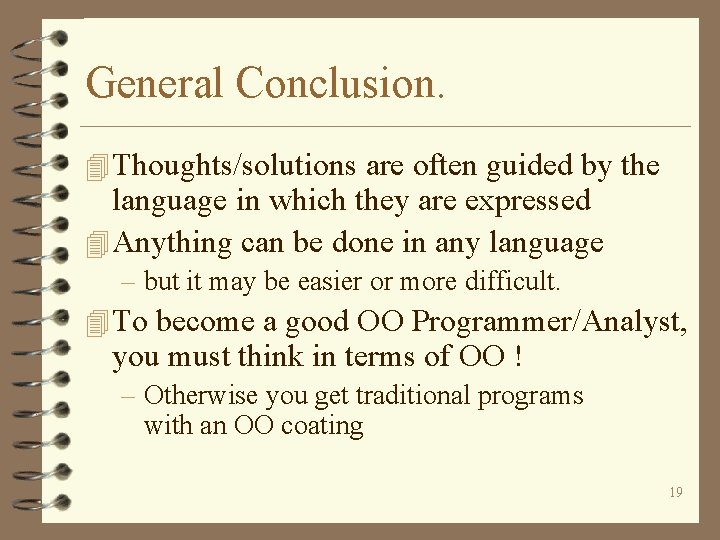 General Conclusion.

Thoughts/solutions are often guided by the language in which they are expressed

Anything can be done in any language

– but it may be easier or more difficult.

To become a good OO Programmer/Analyst, you must think in terms of OO !

– Otherwise you get traditional programs with an OO coating

19